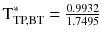 $T^{*}_{TP,BT} = \frac{0.9932}{1.7495}$